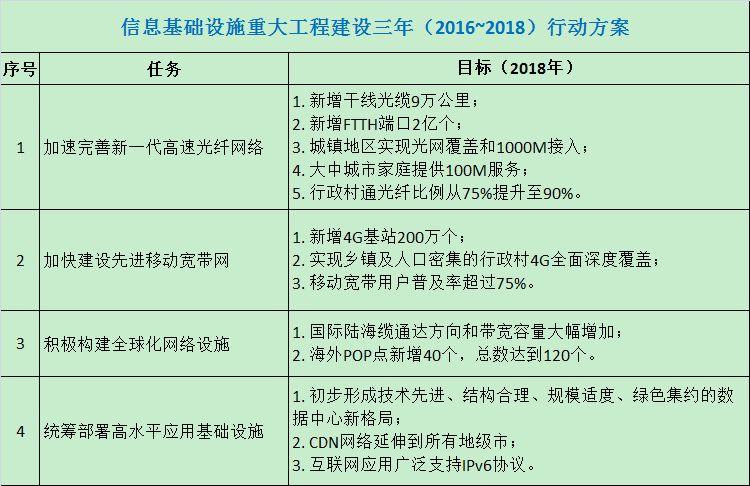 信息基础设施重大工程建设三年（2016~2018）行动方案

| 序号 | 任务 | 目标（2018年） |
|---|---|---|
| 1 | 加速完善新一代高速光纤网络 | 1. 新增干线光缆9万公里；<br>2. 新增FTTH端口2亿个；<br>3. 城镇地区实现光网覆盖和1000M接入；<br>4. 大中城市家庭提供100M服务；<br>5. 行政村通光纤比例从75%提升至90%。 |
| 2 | 加快建设先进移动宽带网 | 1. 新增4G基站200万个；<br>2. 实现乡镇及人口密集的行政村4G全面深度覆盖；<br>3. 移动宽带用户普及率超过75%。 |
| 3 | 积极构建全球化网络设施 | 1. 国际陆海缆通达方向和带宽容量大幅增加；<br>2. 海外POP点新增40个，总数达到120个。 |
| 4 | 统筹部署高水平应用基础设施 | 1. 初步形成技术先进、结构合理、规模适度、绿色集约的数据中心新格局；<br>2. CDN网络延伸到所有地级市；<br>3. 互联网应用广泛支持IPv6协议。 |